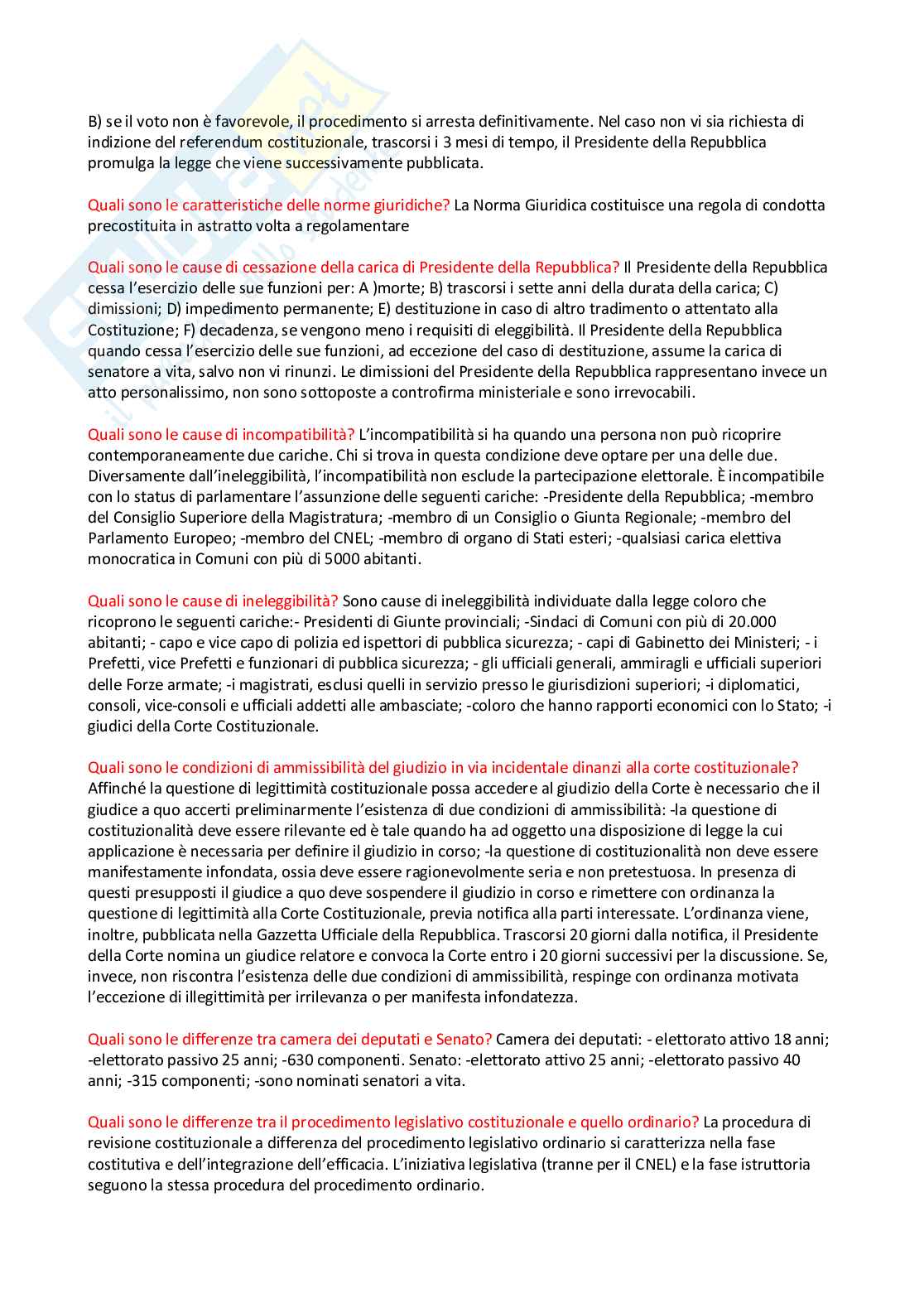 B) se il voto non è favorevole, il procedimento si arresta definitivamente. Nel caso non vi sia richiesta di indizione del referendum costituzionale, trascorsi i 3 mesi di tempo, il Presidente della Repubblica promulga la legge che viene successivamente pubblicata.

Quali sono le caratteristiche delle norme giuridiche? La Norma Giuridica costituisce una regola di condotta precostituita in astratto volta a regolamentare

Quali sono le cause di cessazione della carica di Presidente della Repubblica? Il Presidente della Repubblica cessa l'esercizio delle sue funzioni per: A )morte; B) trascorsi i sette anni della durata della carica; C) dimissioni; D) impedimento permanente; E) destituzione in caso di altro tradimento o attentato alla Costituzione; F) decadenza, se vengono meno i requisiti di eleggibilità. Il Presidente della Repubblica quando cessa l'esercizio delle sue funzioni, ad eccezione del caso di destituzione, assume la carica di senatore a vita, salvo non vi rinunzi. Le dimissioni del Presidente della Repubblica rappresentano invece un atto personalissimo, non sono sottoposte a controfirma ministeriale e sono irrevocabili.

Quali sono le cause di incompatibilità? L'incompatibilità si ha quando una persona non può ricoprire contemporaneamente due cariche. Chi si trova in questa condizione deve optare per una delle due. Diversamente dall'ineleggibilità, l'incompatibilità non esclude la partecipazione elettorale. È incompatibile con lo status di parlamentare l'assunzione delle seguenti cariche: -Presidente della Repubblica; -membro del Consiglio Superiore della Magistratura; -membro di un Consiglio o Giunta Regionale; -membro del Parlamento Europeo; -membro del CNEL; -membro di organo di Stati esteri; -qualsiasi carica elettiva monocratica in Comuni con più di 5000 abitanti.

Quali sono le cause di ineleggibilità? Sono cause di ineleggibilità individuate dalla legge coloro che ricoprono le seguenti cariche:- Presidenti di Giunte provinciali; -Sindaci di Comuni con più di 20.000 abitanti; - capo e vice capo di polizia ed ispettori di pubblica sicurezza; - capi di Gabinetto dei Ministeri; - i Prefetti, vice Prefetti e funzionari di pubblica sicurezza; - gli ufficiali generali, ammiragli e ufficiali superiori delle Forze armate; -i magistrati, esclusi quelli in servizio presso le giurisdizioni superiori; -i diplomatici, consoli, vice-consoli e ufficiali addetti alle ambasciate; -coloro che hanno rapporti economici con lo Stato; -i giudici della Corte Costituzionale.

Quali sono le condizioni di ammissibilità del giudizio in via incidentale dinanzi alla corte costituzionale? Affinché la questione di legittimità costituzionale possa accedere al giudizio della Corte è necessario che il giudice a quo accerti preliminarmente l'esistenza di due condizioni di ammissibilità: -la questione di costituzionalità deve essere rilevante ed è tale quando ha ad oggetto una disposizione di legge la cui applicazione è necessaria per definire il giudizio in corso; -la questione di costituzionalità non deve essere manifestamente infondata, ossia deve essere ragionevolmente seria e non pretestuosa. In presenza di questi presupposti il giudice a quo deve sospendere il giudizio in corso e rimettere con ordinanza la questione di legittimità alla Corte Costituzionale, previa notifica alla parti interessate. L'ordinanza viene, inoltre, pubblicata nella Gazzetta Ufficiale della Repubblica. Trascorsi 20 giorni dalla notifica, il Presidente della Corte nomina un giudice relatore e convoca la Corte entro i 20 giorni successivi per la discussione. Se, invece, non riscontra l'esistenza delle due condizioni di ammissibilità, respinge con ordinanza motivata l'eccezione di illegittimità per irrilevanza o per manifesta infondatezza.

Quali sono le differenze tra camera dei deputati e Senato? Camera dei deputati: - elettorato attivo 18 anni; -elettorato passivo 25 anni; -630 componenti. Senato: -elettorato attivo 25 anni; -elettorato passivo 40 anni; -315 componenti; -sono nominati senatori a vita.

Quali sono le differenze tra il procedimento legislativo costituzionale e quello ordinario? La procedura di revisione costituzionale a differenza del procedimento legislativo ordinario si caratterizza nella fase costitutiva e dell'integrazione dell'efficacia. L'iniziativa legislativa (tranne per il CNEL) e la fase istruttoria seguono la stessa procedura del procedimento ordinario.